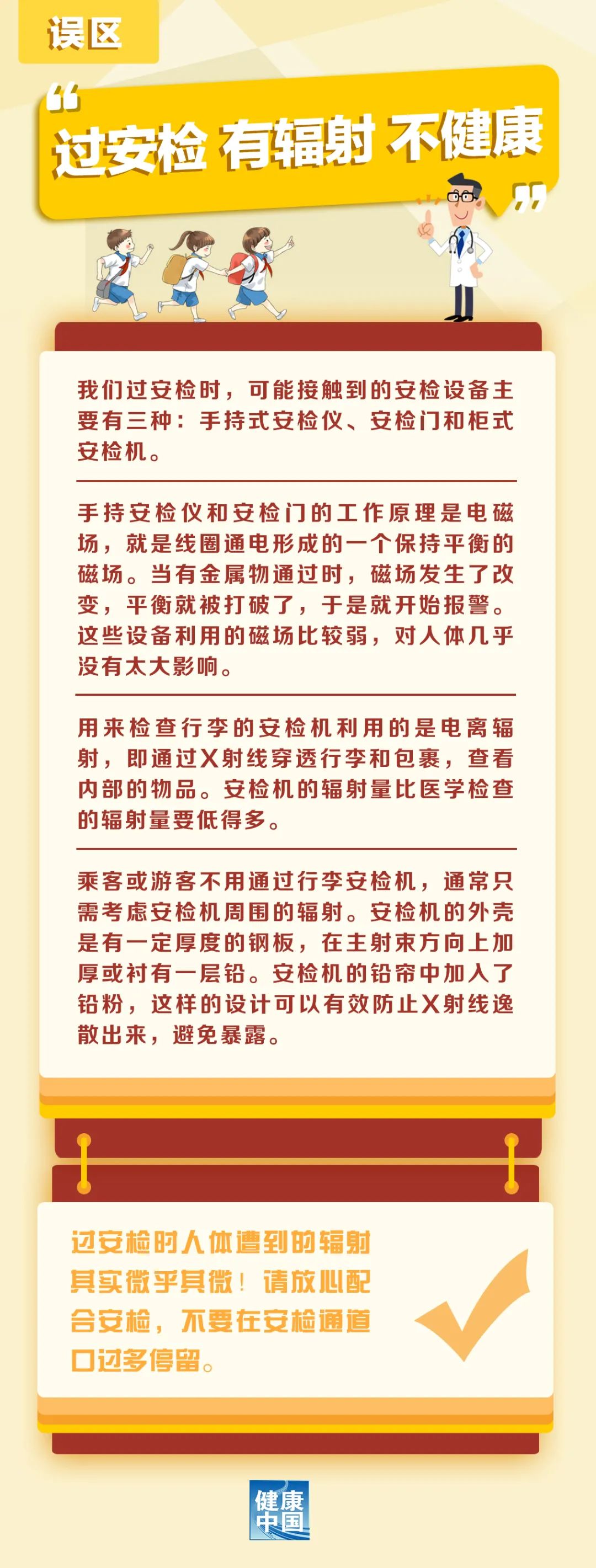 误区

“过安检 有辐射 不健康”

我们过安检时，可能接触到的安检设备主要有三种：手持式安检仪、安检门和柜式安检机。

手持安检仪和安检门的工作原理是电磁场，就是线圈通电形成的一个保持平衡的磁场。当有金属物通过时，磁场发生了改变，平衡就被打破了，于是就开始报警。这些设备利用的磁场比较弱，对人体几乎没有太大影响。

用来检查行李的安检机利用的是电离辐射，即通过X射线穿透行李和包裹，查看内部的物品。安检机的辐射量比医学检查的辐射量要低得多。

乘客或游客不用通过行李安检机，通常只需考虑安检机周围的辐射。安检机的外壳是有一定厚度的钢板，在主射束方向上加厚或衬有一层铅。安检机的铅帘中加入了铅粉，这样的设计可以有效防止X射线逸散出来，避免暴露。

过安检时人体遭到的辐射其实微乎其微！请放心配合安检，不要在安检通道口过多停留。

健康中国